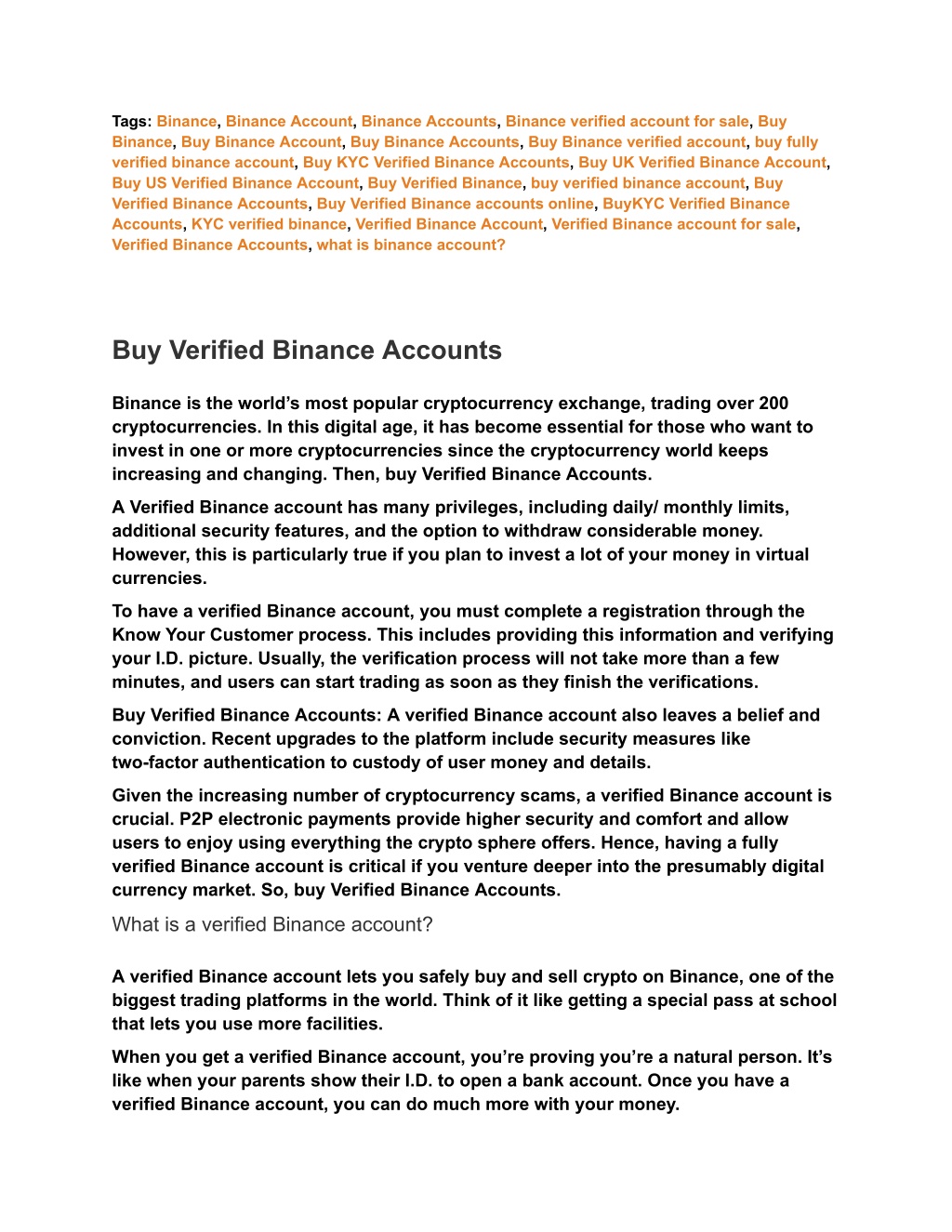 Tags: Binance, Binance Account, Binance Accounts, Binance verified account for sale, Buy Binance, Buy Binance Account, Buy Binance Accounts, Buy Binance verified account, buy fully verified binance account, Buy KYC Verified Binance Accounts, Buy UK Verified Binance Account, Buy US Verified Binance Account, Buy Verified Binance, buy verified binance account, Buy Verified Binance Accounts, Buy Verified Binance accounts online, BuyKYC Verified Binance Accounts, KYC verified binance, Verified Binance Account, Verified Binance account for sale, Verified Binance Accounts, what is binance account?

Buy Verified Binance Accounts

Binance is the world's most popular cryptocurrency exchange, trading over 200 cryptocurrencies. In this digital age, it has become essential for those who want to invest in one or more cryptocurrencies since the cryptocurrency world keeps increasing and changing. Then, buy Verified Binance Accounts.

A Verified Binance account has many privileges, including daily/ monthly limits, additional security features, and the option to withdraw considerable money. However, this is particularly true if you plan to invest a lot of your money in virtual currencies.

To have a verified Binance account, you must complete a registration through the Know Your Customer process. This includes providing this information and verifying your I.D. picture. Usually, the verification process will not take more than a few minutes, and users can start trading as soon as they finish the verifications.

Buy Verified Binance Accounts: A verified Binance account also leaves a belief and conviction. Recent upgrades to the platform include security measures like two-factor authentication to custody of user money and details.

Given the increasing number of cryptocurrency scams, a verified Binance account is crucial. P2P electronic payments provide higher security and comfort and allow users to enjoy using everything the crypto sphere offers. Hence, having a fully verified Binance account is critical if you venture deeper into the presumably digital currency market. So, buy Verified Binance Accounts.

What is a verified Binance account?

A verified Binance account lets you safely buy and sell crypto on Binance, one of the biggest trading platforms in the world. Think of it like getting a special pass at school that lets you use more facilities.

When you get a verified Binance account, you're proving you're a natural person. It's like when your parents show their I.D. to open a bank account. Once you have a verified Binance account, you can do much more with your money.